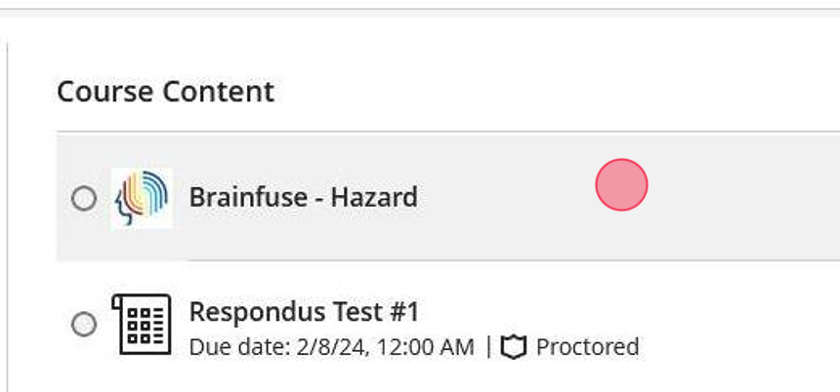 Course Content

Brainfuse - Hazard

Respondus Test #1
Due date: 2/8/24, 12:00 AM | Proctored